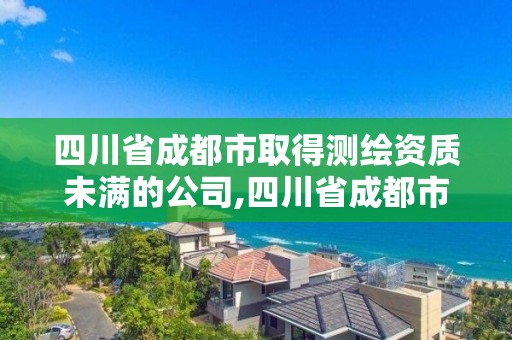 四川省成都市取得测绘资质未满的公司,四川省成都市